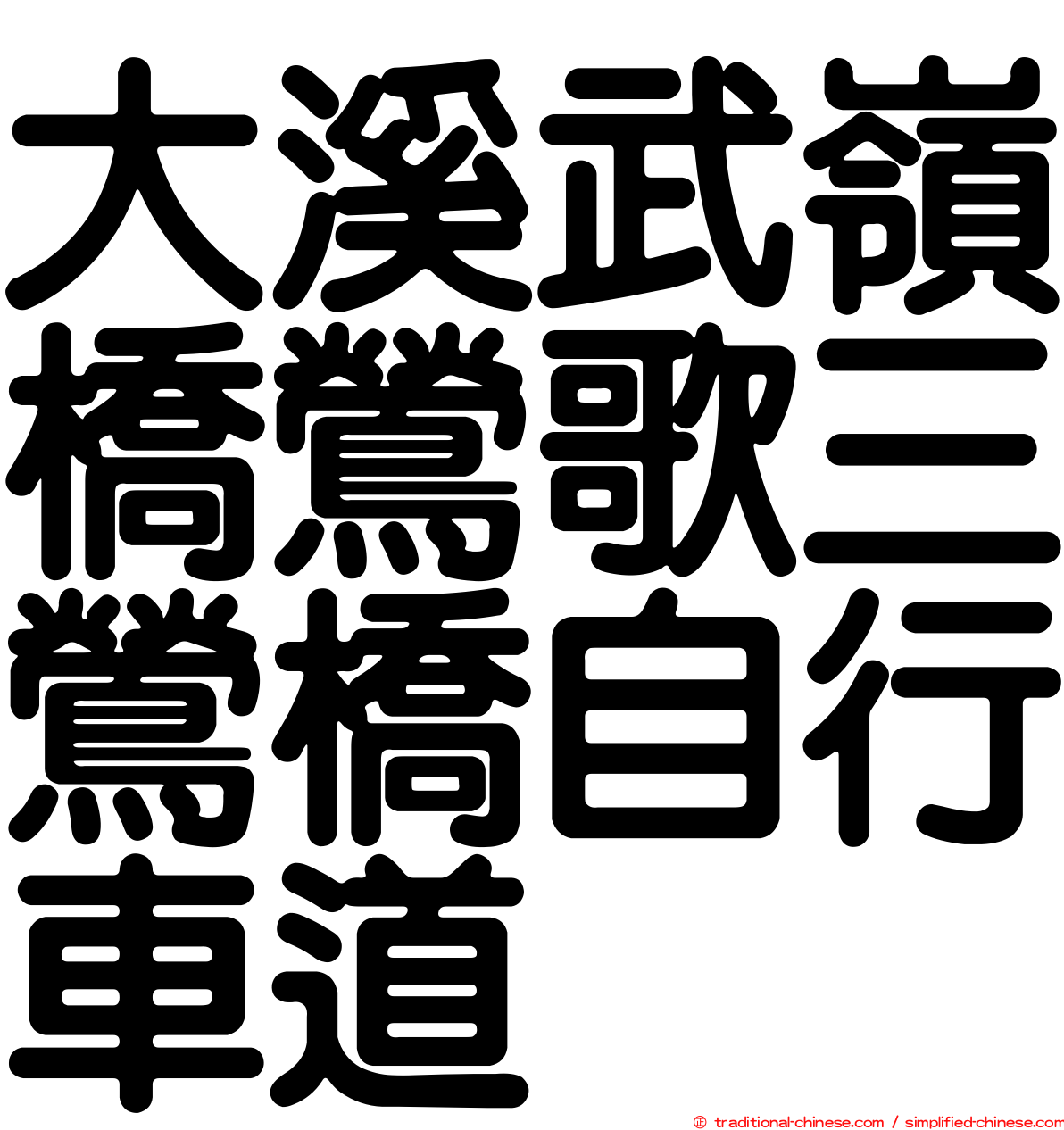 大溪武嶺橋鶯歌三鶯橋自行車道

© traditional-chinese.com / simplified-chinese.com